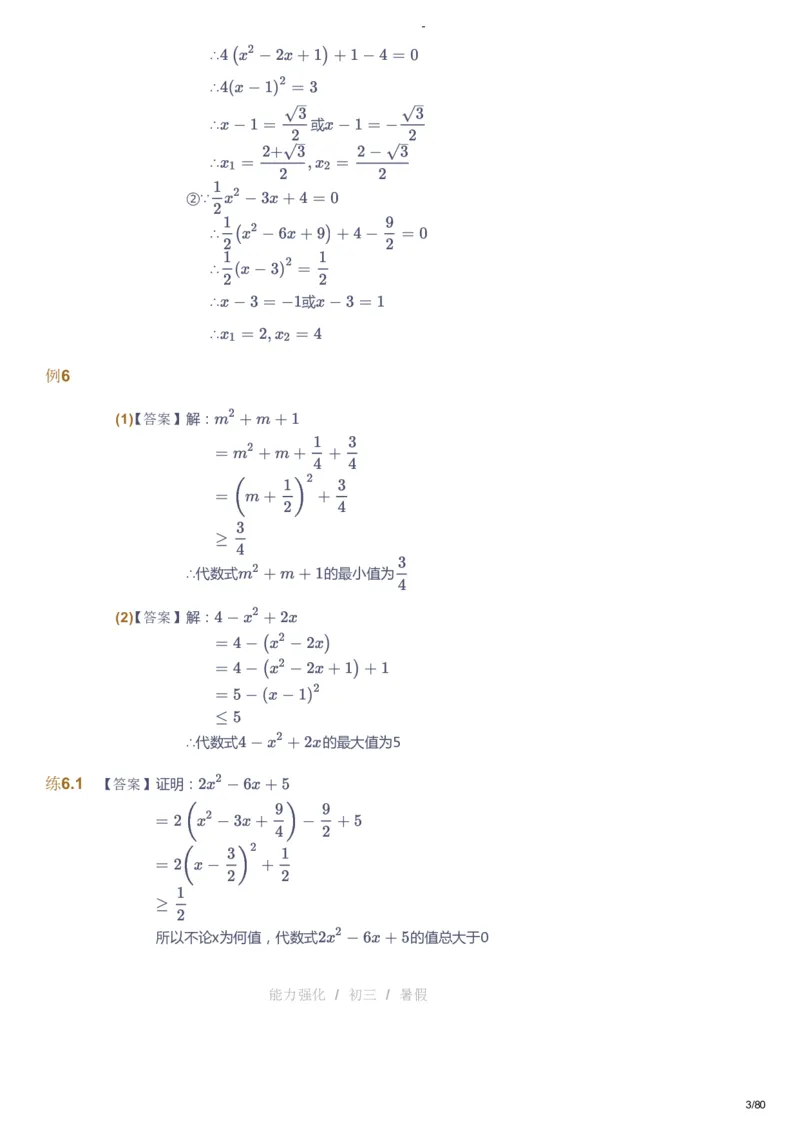 $\therefore 4\left(x^2-2x+1\right)+1-4=0$

$\therefore 4(x-1)^2=3$

$\therefore x-1=\frac{\sqrt{3}}{2}$或$x-1=-\frac{\sqrt{3}}{2}$

$\therefore x_1=\frac{2+\sqrt{3}}{2}, x_2=\frac{2-\sqrt{3}}{2}$

②$\because \frac{1}{2}x^2-3x+4=0$

$\therefore \frac{1}{2}\left(x^2-6x+9\right)+4-\frac{9}{2}=0$

$\therefore \frac{1}{2}(x-3)^2=\frac{1}{2}$

$\therefore x-3=-1$或$x-3=1$

$\therefore x_1=2, x_2=4$

例6

(1)【答案】解：$m^2+m+1$

$=m^2+m+\frac{1}{4}+\frac{3}{4}$

$=\left(m+\frac{1}{2}\right)^2+\frac{3}{4}$

$\geq \frac{3}{4}$

$\therefore$代数式$m^2+m+1$的最小值为$\frac{3}{4}$

(2)【答案】解：$4-x^2+2x$

$=4-\left(x^2-2x\right)$

$=4-\left(x^2-2x+1\right)+1$

$=5-(x-1)^2$

$\leq 5$

$\therefore$代数式$4-x^2+2x$的最大值为5

练6.1 【答案】证明：$2x^2-6x+5$

$=2\left(x^2-3x+\frac{9}{4}\right)-\frac{9}{2}+5$

$=2\left(x-\frac{3}{2}\right)^2+\frac{1}{2}$

$\geq \frac{1}{2}$

所以不论x为何值，代数式$2x^2-6x+5$的值总大于0

能力强化 / 初三 / 暑假

3/80